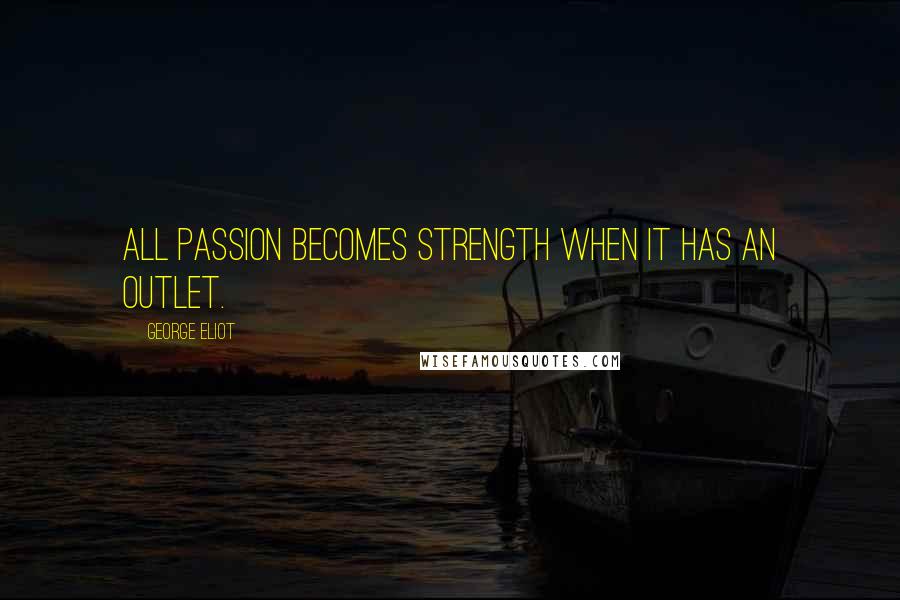 ALL PASSION BECOMES STRENGTH WHEN IT HAS AN OUTLET.

GEORGE ELIOT

WISEFAMOUSQUOTES.COM